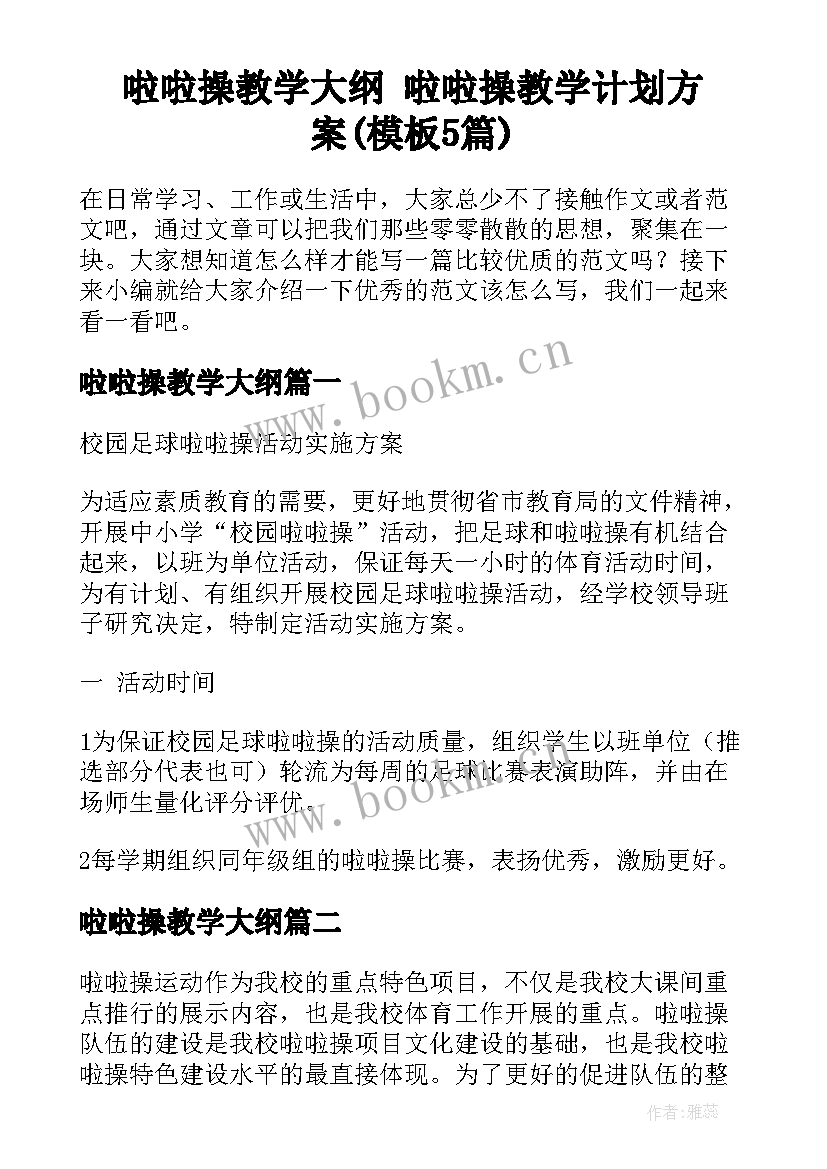 啦啦操教学大纲 啦啦操教学计划方案(模板5篇)

在日常学习、工作或生活中，大家总少不了接触作文或者范文吧，通过文章可以把我们那些零零散散的思想，聚集在一块。大家想知道怎么样才能写一篇比较优质的范文吗？接下来小编就给大家介绍一下优秀的范文该怎么写，我们一起来看一看吧。

www.bookm.cn

啦啦操教学大纲篇一

校园足球啦啦操活动实施方案

为适应素质教育的需要，更好地贯彻省市教育局的文件精神，开展中小学“校园啦啦操”活动，把足球和啦啦操有机结合起来，以班为单位活动，保证每天一小时的体育活动时间，为有计划、有组织开展校园足球啦啦操活动，经学校领导班子研究决定，特制定活动实施方案。

一 活动时间

1为保证校园足球啦啦操的活动质量，组织学生以班单位（推选部分代表也可）轮流为每周的足球比赛表演助阵，并由在场师生量化评分评优。

www.bookm.cn

2每学期组织同年级组的啦啦操比赛，表扬优秀，激励更好。

啦啦操教学大纲篇二

啦啦操运动作为我校的重点特色项目，不仅是我校大课间重点推行的展示内容，也是我校体育工作开展的重点。啦啦操队伍的建设是我校啦啦操项目文化建设的基础，也是我校啦啦操特色建设水平的最直接体现。为了更好的促进队伍的整

作者：雅蕊